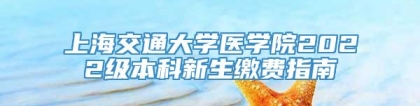 上海交通大学医学院2022级本科新生缴费指南